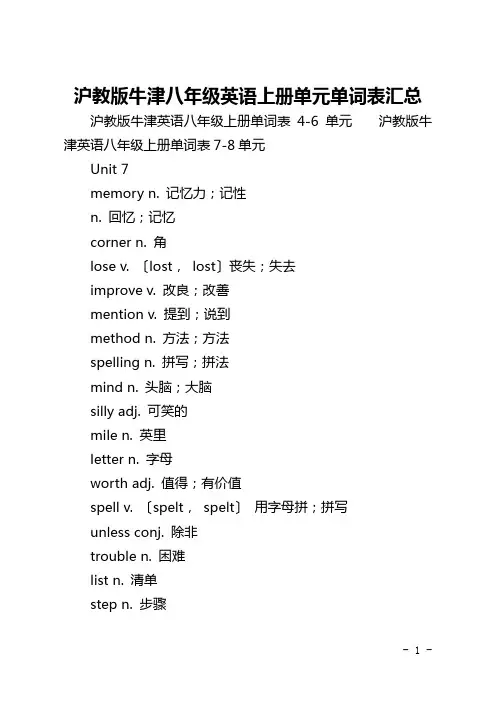 沪教版牛津八年级英语上册单元单词表汇总

沪教版牛津英语八年级上册单词表 4-6 单元　　沪教版牛津英语八年级上册单词表 7-8 单元

Unit 7

memory n. 记忆力；记性

n. 回忆；记忆

corner n. 角

lose v. 〔lost， lost〕丧失；失去

improve v. 改良；改善

mention v. 提到；说到

method n. 方法；方法

spelling n. 拼写；拼法

mind n. 头脑；大脑

silly adj. 可笑的

mile n. 英里

letter n. 字母

worth adj. 值得；有价值

spell v. 〔spelt， spelt〕 用字母拼；拼写

unless conj. 除非

trouble n. 困难

list n. 清单

step n. 步骤

- 1 -